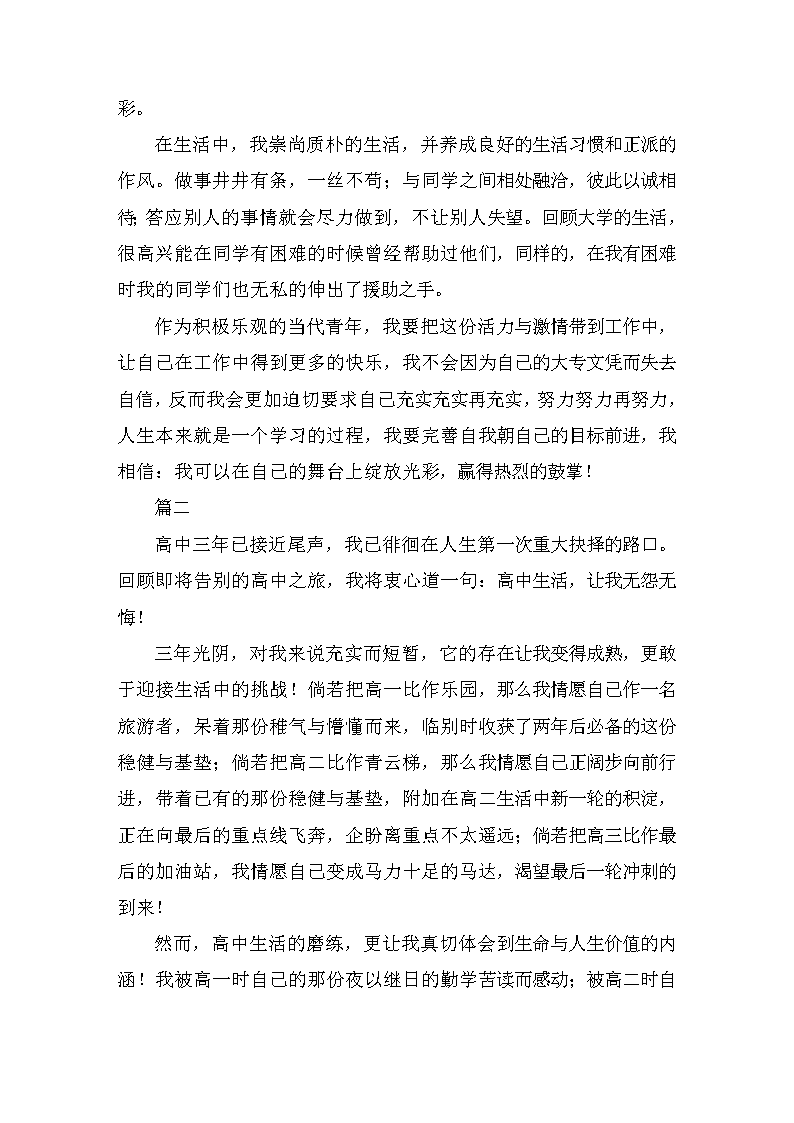 彩。

在生活中，我崇尚质朴的生活，并养成良好的生活习惯和正派的作风。做事井井有条，一丝不苟；与同学之间相处融洽，彼此以诚相待；答应别人的事情就会尽力做到，不让别人失望。回顾大学的生活，很高兴能在同学有困难的时候曾经帮助过他们，同样的，在我有困难时我的同学们也无私的伸出了援助之手。

作为积极乐观的当代青年，我要把这份活力与激情带到工作中，让自己在工作中得到更多的快乐，我不会因为自己的大专文凭而失去自信，反而我会更加迫切要求自己充实充实再充实，努力努力再努力，人生本来就是一个学习的过程，我要完善自我朝自己的目标前进，我相信：我可以在自己的舞台上绽放光彩，赢得热烈的鼓掌！

篇二

高中三年已接近尾声，我已徘徊在人生第一次重大抉择的路口。回顾即将告别的高中之旅，我将衷心道一句：高中生活，让我无怨无悔！

三年光阴，对我来说充实而短暂，它的存在让我变得成熟，更敢于迎接生活中的挑战！倘若把高一比作乐园，那么我情愿自己作一名旅游者，呆着那份稚气与懵懂而来，临别时收获了两年后必备的这份稳健与基垫；倘若把高二比作青云梯，那么我情愿自己正阔步向前行进，带着已有的那份稳健与基垫，附加在高二生活中新一轮的积淀，正在向最后的重点线飞奔，企盼离重点不太遥远；倘若把高三比作最后的加油站，我情愿自己变成马力十足的马达，渴望最后一轮冲刺的到来！

然而，高中生活的磨练，更让我真切体会到生命与人生价值的内涵！我被高一时自己的那份夜以继日的勤学苦读而感动；被高二时自